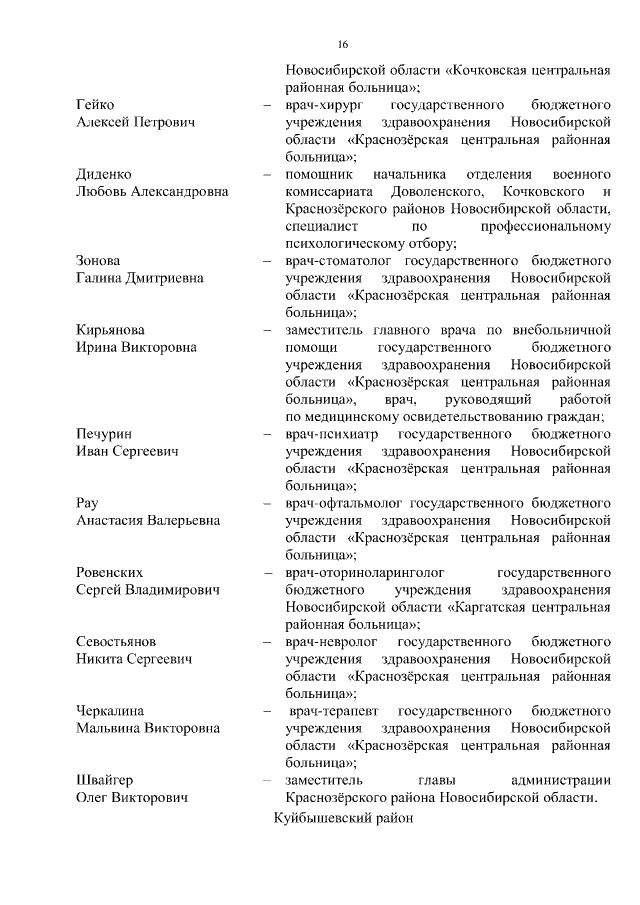 16

Новосибирской области «Кочковская центральная районная больница»;

Гейко
Алексей Петрович – врач-хирург государственного бюджетного учреждения здравоохранения Новосибирской области «Краснозёрская центральная районная больница»;

Диденко
Любовь Александровна – помощник начальника отделения военного комиссариата Доволенского, Кочковского и Краснозёрского районов Новосибирской области, специалист по профессиональному психологическому отбору;

Зонова
Галина Дмитриевна – врач-стоматолог государственного бюджетного учреждения здравоохранения Новосибирской области «Краснозёрская центральная районная больница»;

Кирьянова
Ирина Викторовна – заместитель главного врача по внебольничной помощи государственного бюджетного учреждения здравоохранения Новосибирской области «Краснозёрская центральная районная больница», врач, руководящий работой по медицинскому освидетельствованию граждан;

Печурин
Иван Сергеевич – врач-психиатр государственного бюджетного учреждения здравоохранения Новосибирской области «Краснозёрская центральная районная больница»;

Рау
Анастасия Валерьевна – врач-офтальмолог государственного бюджетного учреждения здравоохранения Новосибирской области «Краснозёрская центральная районная больница»;

Ровенских
Сергей Владимирович – врач-оториноларинголог государственного бюджетного учреждения здравоохранения Новосибирской области «Каргатская центральная районная больница»;

Севостьянов
Никита Сергеевич – врач-невролог государственного бюджетного учреждения здравоохранения Новосибирской области «Краснозёрская центральная районная больница»;

Черкалина
Мальвина Викторовна – врач-терапевт государственного бюджетного учреждения здравоохранения Новосибирской области «Краснозёрская центральная районная больница»;

Швайгер
Олег Викторович – заместитель главы администрации Краснозёрского района Новосибирской области.

Куйбышевский район